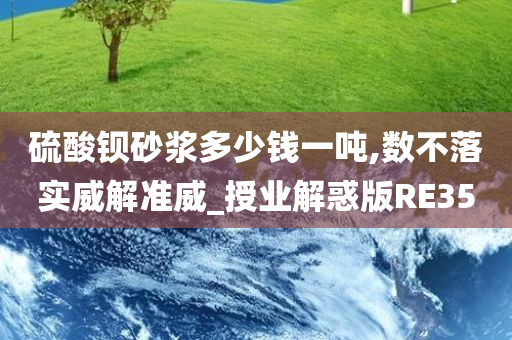 硫酸钡砂浆多少钱一吨,数不落实威解准威_授业解惑版RE35